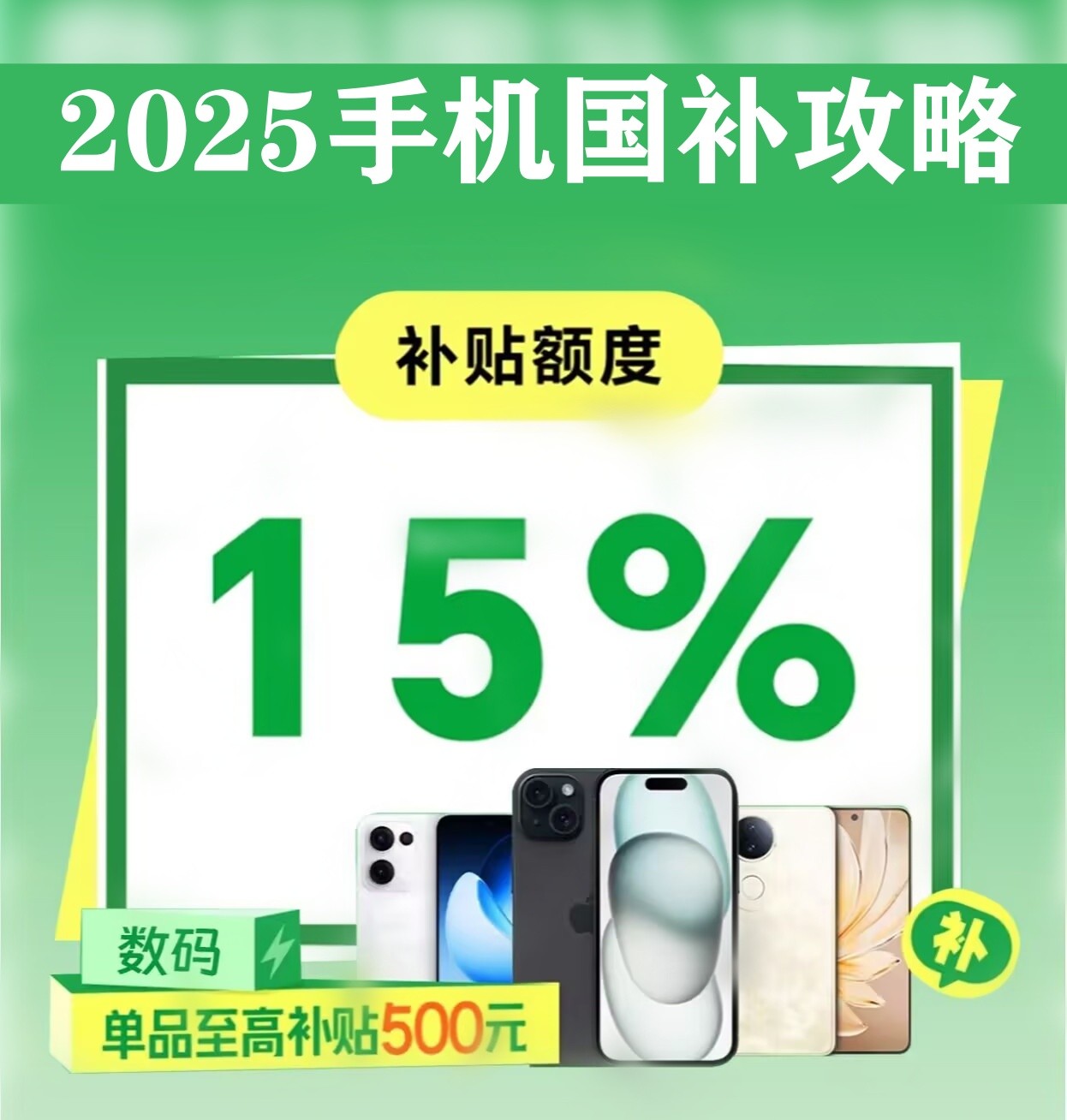 2025手机国补攻略

补贴额度

15%

数码

单品至高补贴500元

补